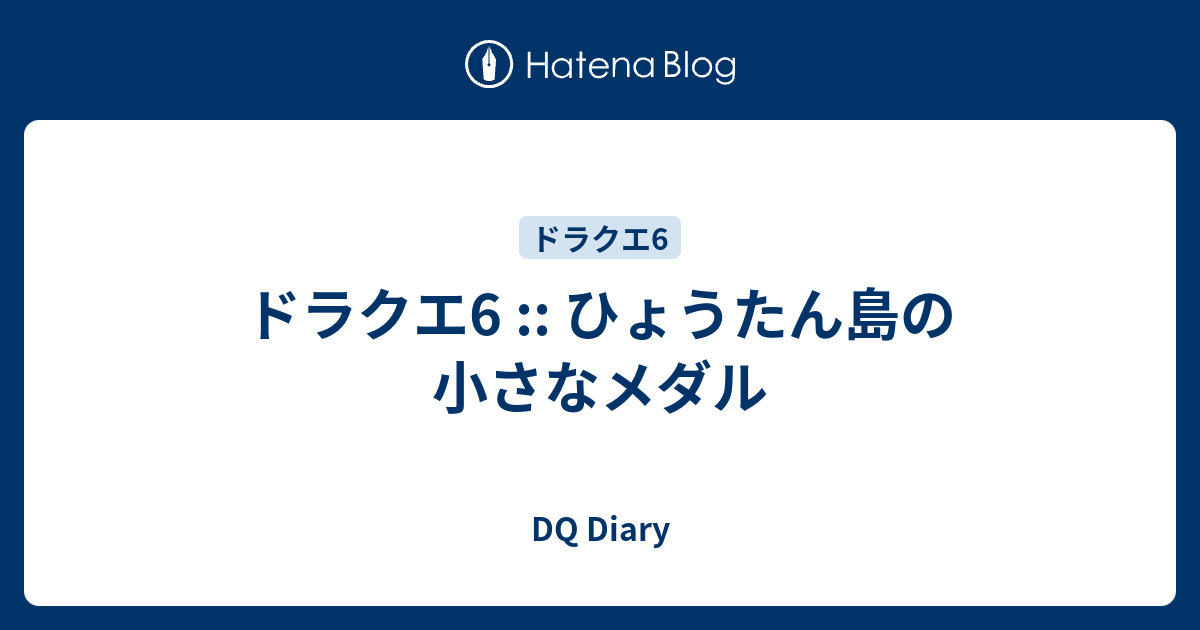 Hatena Blog

ドラクエ6

ドラクエ6 :: ひょうたん島の小さなメダル

DQ Diary